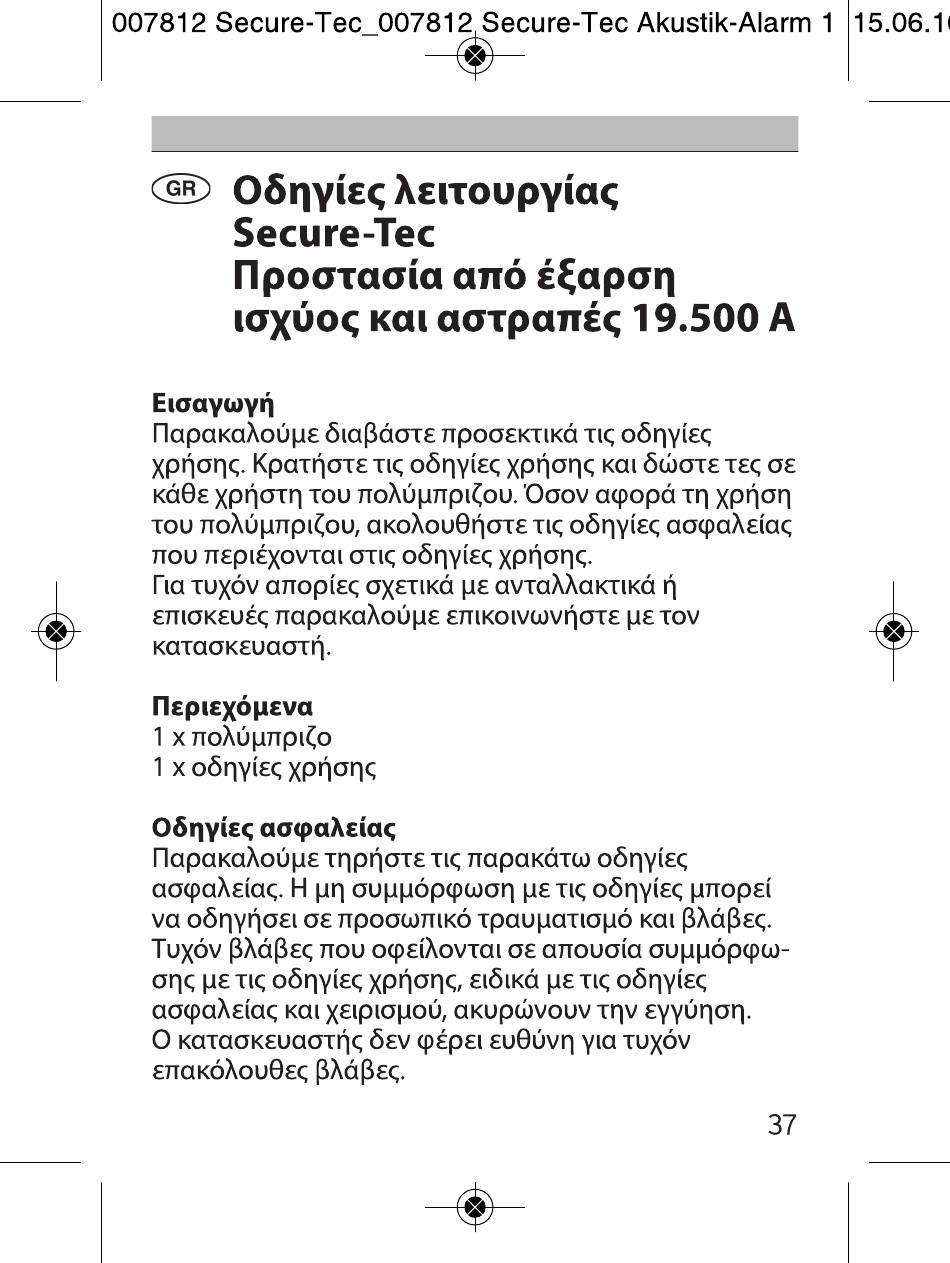 007812 Secure-Tec_007812 Secure-Tec Akustik-Alarm 1 15.06.1

GR Οδηγίες λειτουργίας Secure-Tec Προστασία από έξαρση ισχύος και αστραπές 19.500 A

Εισαγωγή
Παρακαλούμε διαβάστε προσεκτικά τις οδηγίες χρήσης. Κρατήστε τις οδηγίες χρήσης και δώστε τες σε κάθε χρήστη του πολύμπριζου. Όσον αφορά τη χρήση του πολύμπριζου, ακολουθήστε τις οδηγίες ασφαλείας που περιέχονται στις οδηγίες χρήσης.
Για τυχόν απορίες σχετικά με ανταλλακτικά ή επισκευές παρακαλούμε επικοινωνήστε με τον κατασκευαστή.

Περιεχόμενα
1 x πολύμπριζο
1 x οδηγίες χρήσης

Οδηγίες ασφαλείας
Παρακαλούμε τηρήστε τις παρακάτω οδηγίες ασφαλείας. Η μη συμμόρφωση με τις οδηγίες μπορεί να οδηγήσει σε προσωπικό τραυματισμό και βλάβες. Τυχόν βλάβες που οφείλονται σε απουσία συμμόρφωσης με τις οδηγίες χρήσης, ειδικά με τις οδηγίες ασφαλείας και χειρισμού, ακυρώνουν την εγγύηση. Ο κατασκευαστής δεν φέρει ευθύνη για τυχόν επακόλουθες βλάβες.

37